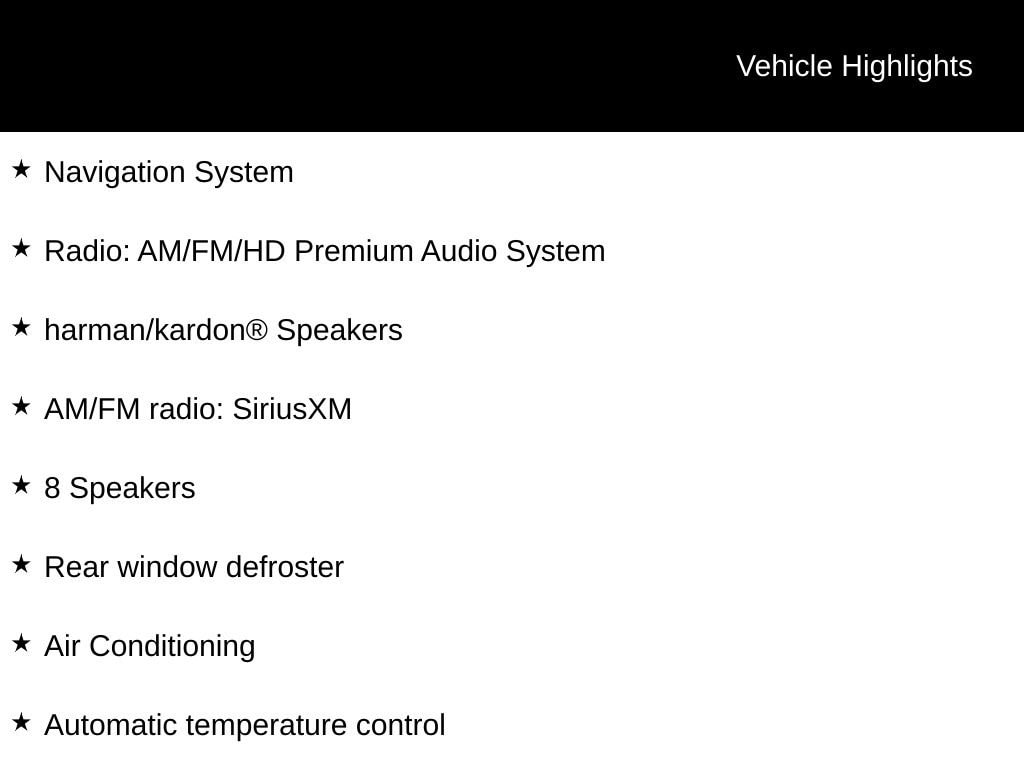 Vehicle Highlights

★ Navigation System

★ Radio: AM/FM/HD Premium Audio System

★ harman/kardon® Speakers

★ AM/FM radio: SiriusXM

★ 8 Speakers

★ Rear window defroster

★ Air Conditioning

★ Automatic temperature control